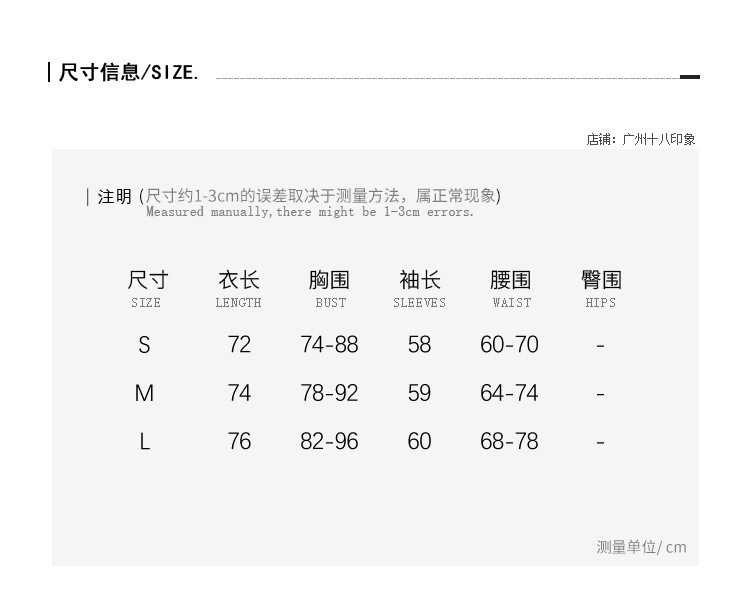 | 尺寸信息/SIZE.

店铺：广州十八印象

| 注明 (尺寸约1-3cm的误差取决于测量方法，属正常现象)
Measured manually,there might be 1-3cm errors.

| 尺寸 SIZE | 衣长 LENGTH | 胸围 BUST | 袖长 SLEEVES | 腰围 WAIST | 臀围 HIPS |
|---|---|---|---|---|---|
| S | 72 | 74-88 | 58 | 60-70 | - |
| M | 74 | 78-92 | 59 | 64-74 | - |
| L | 76 | 82-96 | 60 | 68-78 | - |

测量单位/cm